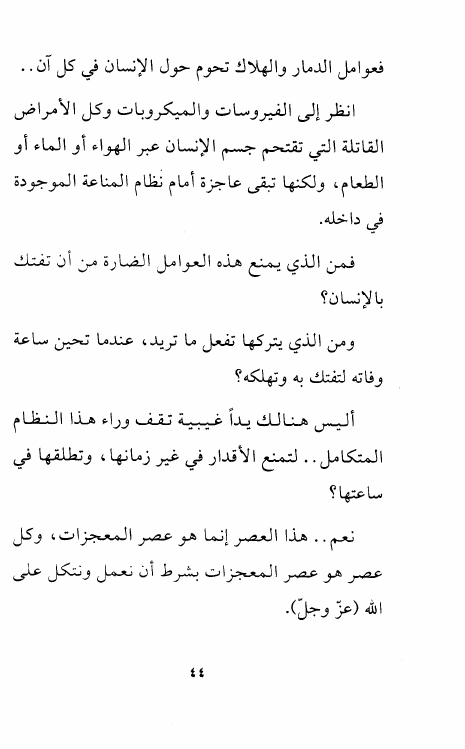 فعوامل الدمار والهلاك تحوم حول الإنسان في كل آن..

انظر إلى الفيروسات والميكروبات وكل الأمراض القاتلة التي تقتحم جسم الإنسان عبر الهواء أو الماء أو الطعام، ولكنها تبقى عاجزة أمام نظام المناعة الموجودة في داخله.

فمن الذي يمنع هذه العوامل الضارة من أن تفتك بالإنسان؟

ومن الذي يتركها تفعل ما تريد، عندما تحين ساعة وفاته لتفتك به وتهلكه؟

أليس هنالك يداً غيبية تقف وراء هذا النظام المتكامل.. لتمنع الأقدار في غير زمانها، وتطلقها في ساعتها؟

نعم.. هذا العصر إنما هو عصر المعجزات، وكل عصر هو عصر المعجزات بشرط أن نعمل ونتكل على الله (عزّ وجلّ).

٤٤